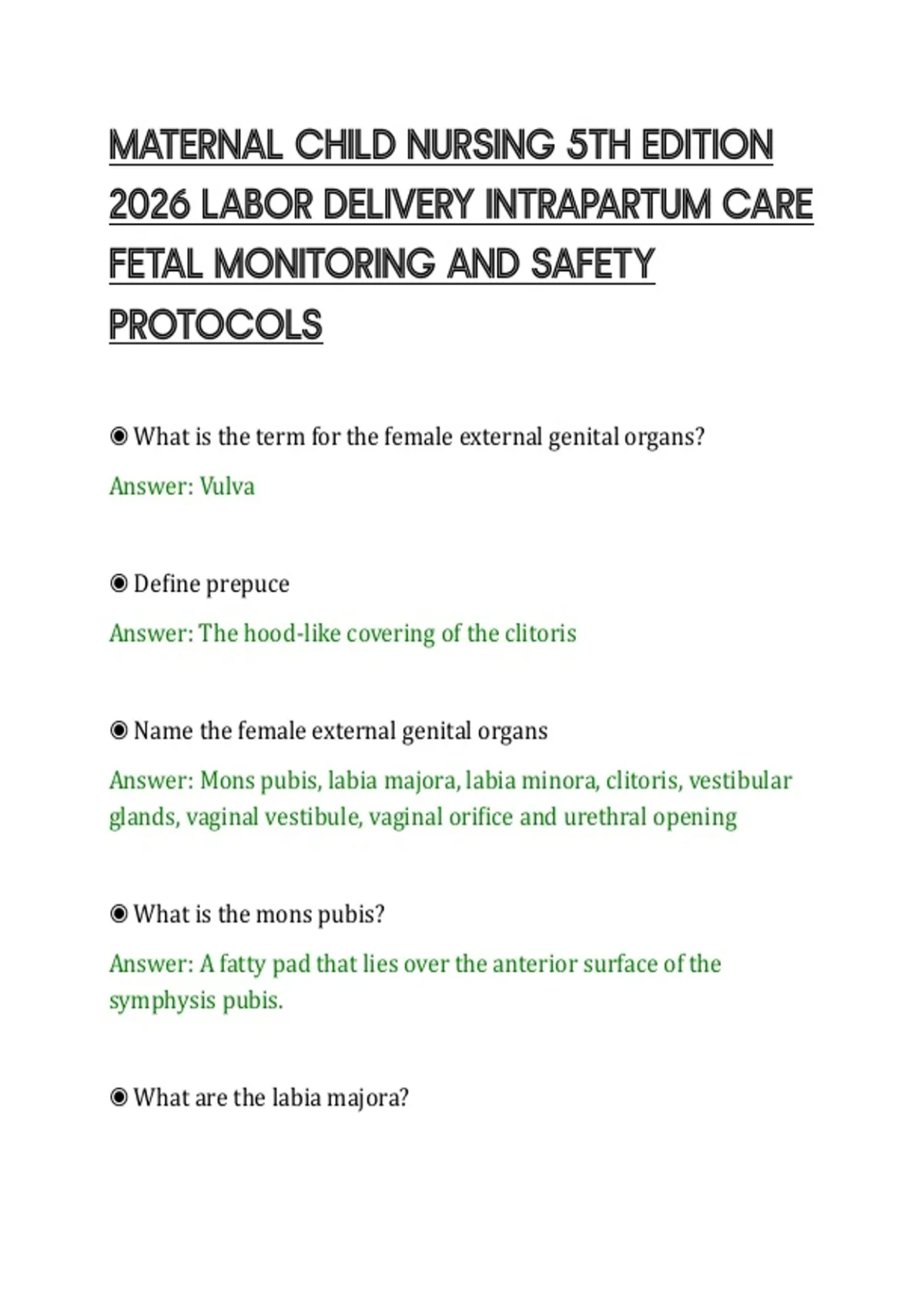 MATERNAL CHILD NURSING 5TH EDITION 2026 LABOR DELIVERY INTRAPARTUM CARE FETAL MONITORING AND SAFETY PROTOCOLS

◉ What is the term for the female external genital organs?

Answer: Vulva

◉ Define prepuce

Answer: The hood-like covering of the clitoris

◉ Name the female external genital organs

Answer: Mons pubis, labia majora, labia minora, clitoris, vestibular glands, vaginal vestibule, vaginal orifice and urethral opening

◉ What is the mons pubis?

Answer: A fatty pad that lies over the anterior surface of the symphysis pubis.

◉ What are the labia majora?